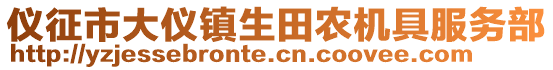 仪征市大仪镇生田农机具服务部
http://yzjessebronte.cn.coovee.com